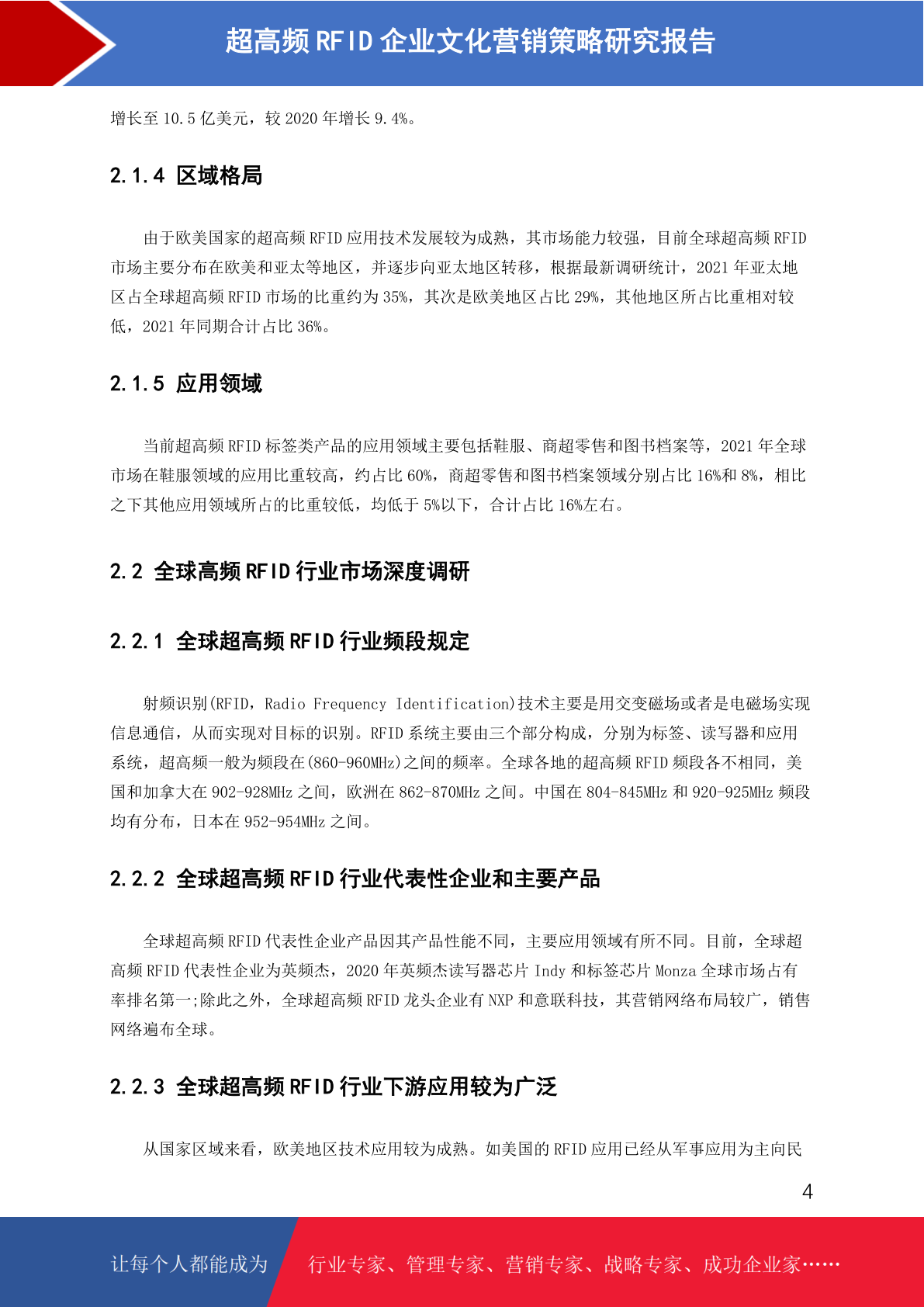 超高频 RFID 企业文化营销策略研究报告

增长至 10.5 亿美元，较 2020 年增长 9.4%。

2.1.4 区域格局

由于欧美国家的超高频 RFID 应用技术发展较为成熟，其市场能力较强，目前全球超高频 RFID 市场主要分布在欧美和亚太等地区，并逐步向亚太地区转移，根据最新调研统计，2021 年亚太地区占全球超高频 RFID 市场的比重约为 35%，其次是欧美地区占比 29%，其他地区所占比重相对较低，2021 年同期合计占比 36%。

2.1.5 应用领域

当前超高频 RFID 标签类产品的应用领域主要包括鞋服、商超零售和图书档案等，2021 年全球市场在鞋服领域的应用比重较高，约占比 60%，商超零售和图书档案领域分别占比 16%和 8%，相比之下其他应用领域所占的比重较低，均低于 5%以下，合计占比 16%左右。

2.2 全球高频 RFID 行业市场深度调研

2.2.1 全球超高频 RFID 行业频段规定

射频识别(RFID，Radio Frequency Identification)技术主要是用交变磁场或者是电磁场实现信息通信，从而实现对目标的识别。RFID 系统主要由三个部分构成，分别为标签、读写器和应用系统，超高频一般为频段在(860-960MHz)之间的频率。全球各地的超高频 RFID 频段各不相同，美国和加拿大在 902-928MHz 之间，欧洲在 862-870MHz 之间。中国在 804-845MHz 和 920-925MHz 频段均有分布，日本在 952-954MHz 之间。

2.2.2 全球超高频 RFID 行业代表性企业和主要产品

全球超高频 RFID 代表性企业产品因其产品性能不同，主要应用领域有所不同。目前，全球超高频 RFID 代表性企业为英频杰，2020 年英频杰读写器芯片 Indy 和标签芯片 Monza 全球市场占有率排名第一;除此之外，全球超高频 RFID 龙头企业有 NXP 和意联科技，其营销网络布局较广，销售网络遍布全球。

2.2.3 全球超高频 RFID 行业下游应用较为广泛

从国家区域来看，欧美地区技术应用较为成熟。如美国的 RFID 应用已经从军事应用为主向民

4

让每个人都能成为 行业专家、管理专家、营销专家、战略专家、成功企业家……